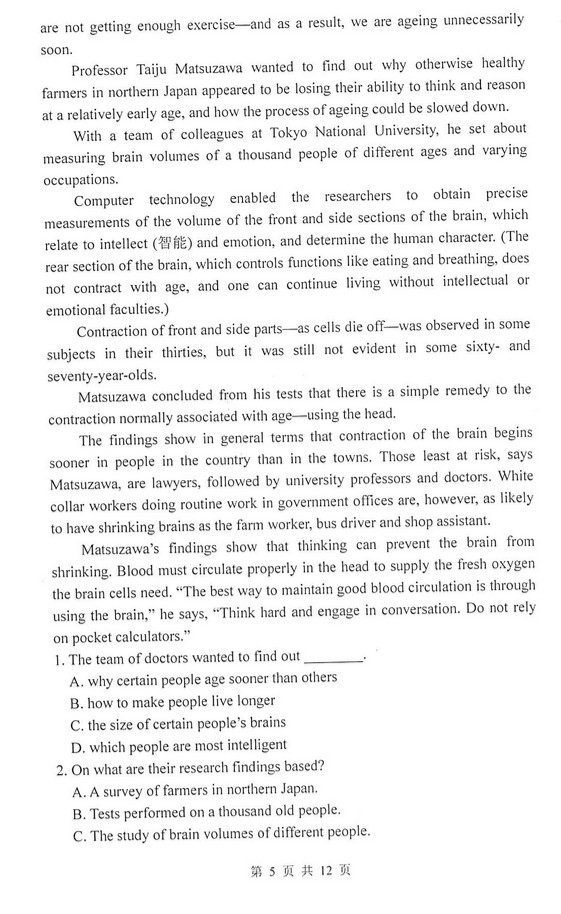 are not getting enough exercise—and as a result, we are ageing unnecessarily soon.

Professor Taiju Matsuzawa wanted to find out why otherwise healthy farmers in northern Japan appeared to be losing their ability to think and reason at a relatively early age, and how the process of ageing could be slowed down.

With a team of colleagues at Tokyo National University, he set about measuring brain volumes of a thousand people of different ages and varying occupations.

Computer technology enabled the researchers to obtain precise measurements of the volume of the front and side sections of the brain, which relate to intellect (智能) and emotion, and determine the human character. (The rear section of the brain, which controls functions like eating and breathing, does not contract with age, and one can continue living without intellectual or emotional faculties.)

Contraction of front and side parts—as cells die off—was observed in some subjects in their thirties, but it was still not evident in some sixty- and seventy-year-olds.

Matsuzawa concluded from his tests that there is a simple remedy to the contraction normally associated with age—using the head.

The findings show in general terms that contraction of the brain begins sooner in people in the country than in the towns. Those least at risk, says Matsuzawa, are lawyers, followed by university professors and doctors. White collar workers doing routine work in government offices are, however, as likely to have shrinking brains as the farm worker, bus driver and shop assistant.

Matsuzawa's findings show that thinking can prevent the brain from shrinking. Blood must circulate properly in the head to supply the fresh oxygen the brain cells need. "The best way to maintain good blood circulation is through using the brain," he says, "Think hard and engage in conversation. Do not rely on pocket calculators."

1. The team of doctors wanted to find out ________.
A. why certain people age sooner than others
B. how to make people live longer
C. the size of certain people's brains
D. which people are most intelligent

2. On what are their research findings based?
A. A survey of farmers in northern Japan.
B. Tests performed on a thousand old people.
C. The study of brain volumes of different people.

第 5 页 共 12 页